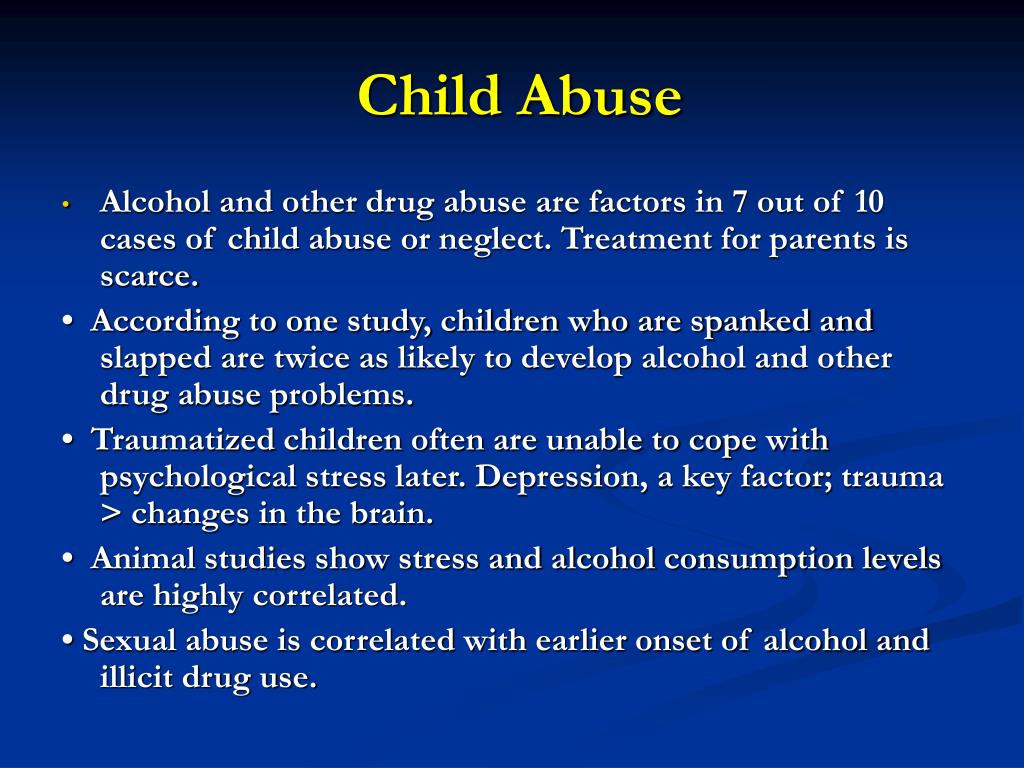 Child Abuse

• Alcohol and other drug abuse are factors in 7 out of 10 cases of child abuse or neglect. Treatment for parents is scarce.

• According to one study, children who are spanked and slapped are twice as likely to develop alcohol and other drug abuse problems.

• Traumatized children often are unable to cope with psychological stress later. Depression, a key factor; trauma > changes in the brain.

• Animal studies show stress and alcohol consumption levels are highly correlated.

• Sexual abuse is correlated with earlier onset of alcohol and illicit drug use.